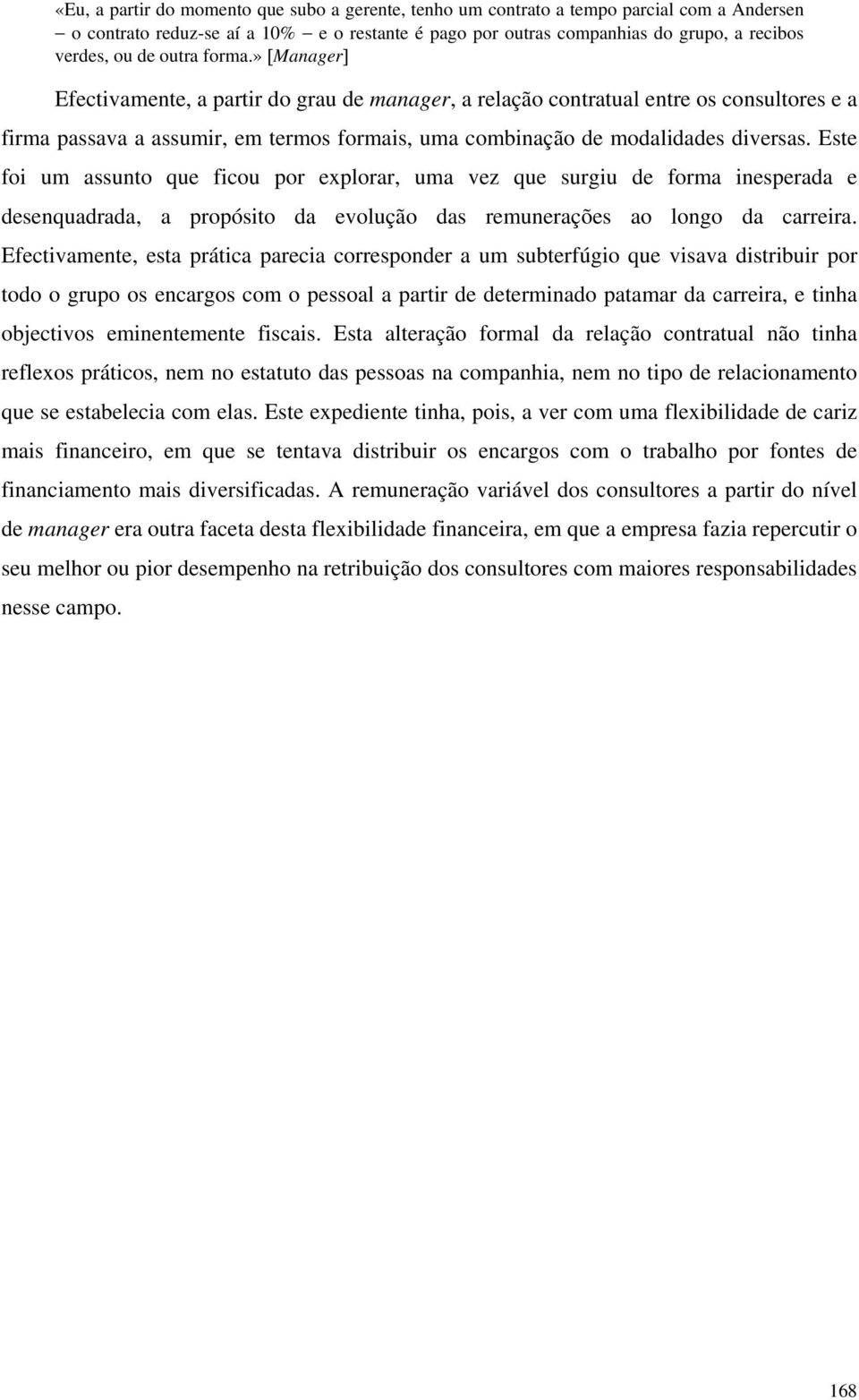 «Eu, a partir do momento que subo a gerente, tenho um contrato a tempo parcial com a Andersen – o contrato reduz-se aí a 10% – e o restante é pago por outras companhias do grupo, a recibos verdes, ou de outra forma.» [Manager]

Efectivamente, a partir do grau de manager, a relação contratual entre os consultores e a firma passava a assumir, em termos formais, uma combinação de modalidades diversas. Este foi um assunto que ficou por explorar, uma vez que surgiu de forma inesperada e desenquadrada, a propósito da evolução das remunerações ao longo da carreira. Efectivamente, esta prática parecia corresponder a um subterfúgio que visava distribuir por todo o grupo os encargos com o pessoal a partir de determinado patamar da carreira, e tinha objectivos eminentemente fiscais. Esta alteração formal da relação contratual não tinha reflexos práticos, nem no estatuto das pessoas na companhia, nem no tipo de relacionamento que se estabelecia com elas. Este expediente tinha, pois, a ver com uma flexibilidade de cariz mais financeiro, em que se tentava distribuir os encargos com o trabalho por fontes de financiamento mais diversificadas. A remuneração variável dos consultores a partir do nível de manager era outra faceta desta flexibilidade financeira, em que a empresa fazia repercutir o seu melhor ou pior desempenho na retribuição dos consultores com maiores responsabilidades nesse campo.

168